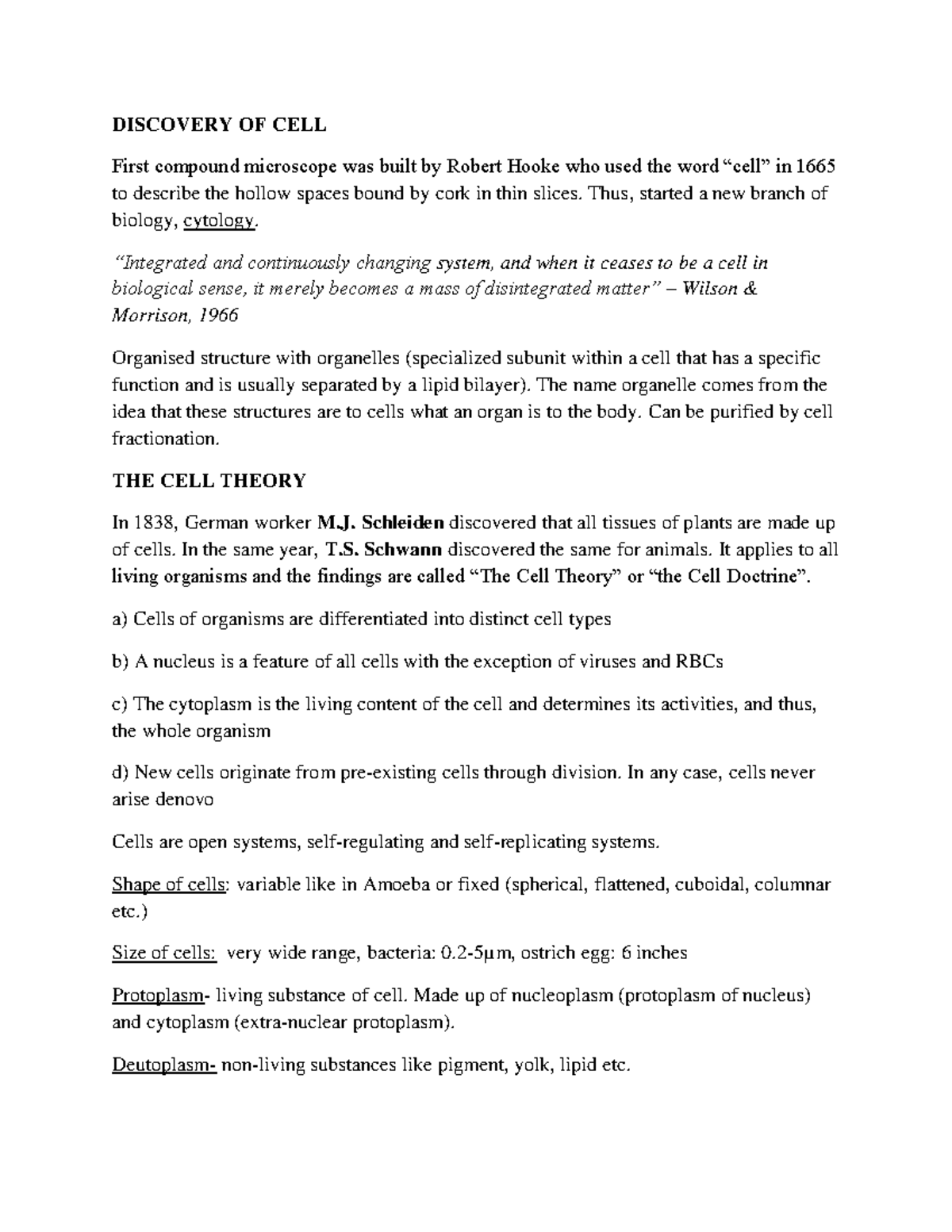 DISCOVERY OF CELL

First compound microscope was built by Robert Hooke who used the word "cell" in 1665 to describe the hollow spaces bound by cork in thin slices. Thus, started a new branch of biology, cytology.

"Integrated and continuously changing system, and when it ceases to be a cell in biological sense, it merely becomes a mass of disintegrated matter" – Wilson & Morrison, 1966

Organised structure with organelles (specialized subunit within a cell that has a specific function and is usually separated by a lipid bilayer). The name organelle comes from the idea that these structures are to cells what an organ is to the body. Can be purified by cell fractionation.

THE CELL THEORY

In 1838, German worker M.J. Schleiden discovered that all tissues of plants are made up of cells. In the same year, T.S. Schwann discovered the same for animals. It applies to all living organisms and the findings are called "The Cell Theory" or "the Cell Doctrine".

a) Cells of organisms are differentiated into distinct cell types

b) A nucleus is a feature of all cells with the exception of viruses and RBCs

c) The cytoplasm is the living content of the cell and determines its activities, and thus, the whole organism

d) New cells originate from pre-existing cells through division. In any case, cells never arise denovo

Cells are open systems, self-regulating and self-replicating systems.

Shape of cells: variable like in Amoeba or fixed (spherical, flattened, cuboidal, columnar etc.)

Size of cells: very wide range, bacteria: 0.2-5µm, ostrich egg: 6 inches

Protoplasm- living substance of cell. Made up of nucleoplasm (protoplasm of nucleus) and cytoplasm (extra-nuclear protoplasm).

Deutoplasm- non-living substances like pigment, yolk, lipid etc.